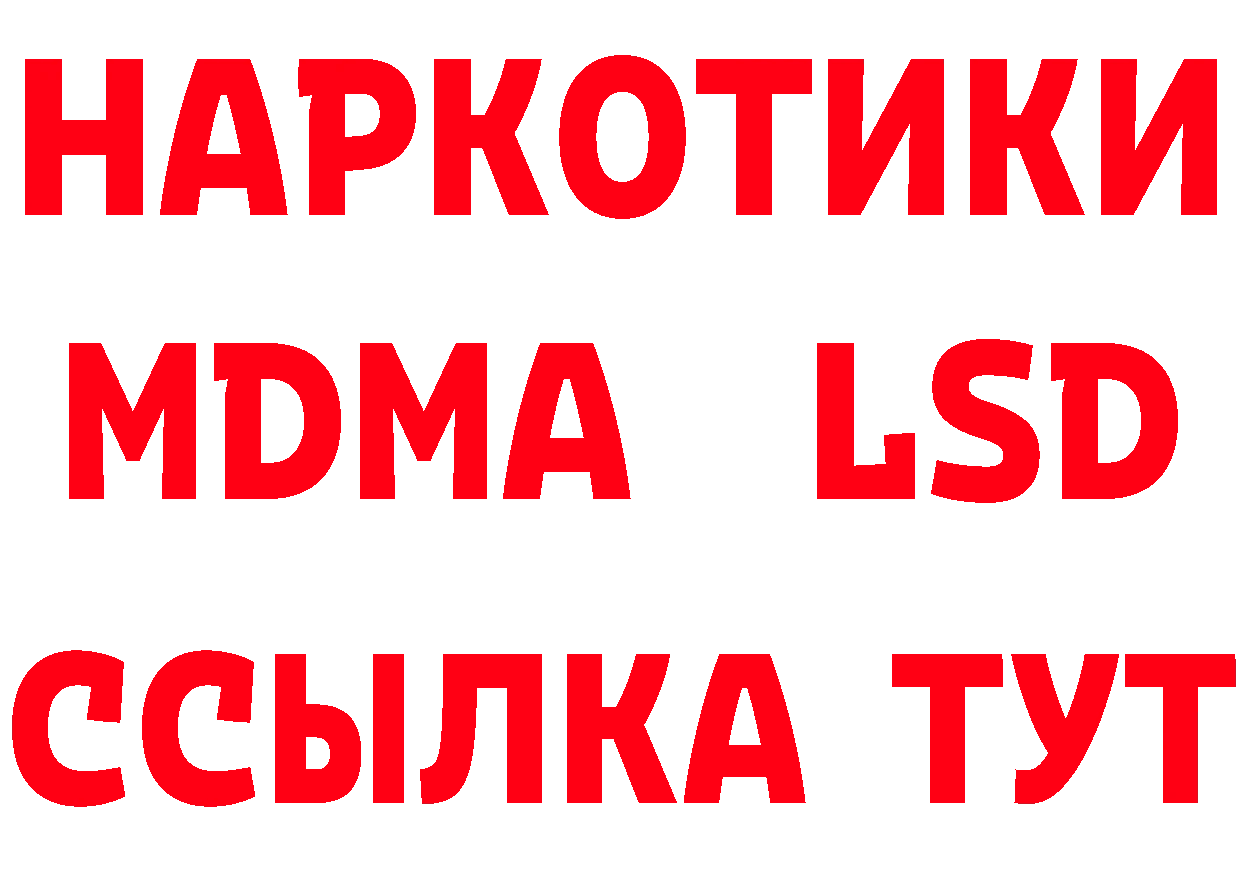 НАРКОТИКИ
MDMA LSD
ССЫЛКА ТУТ